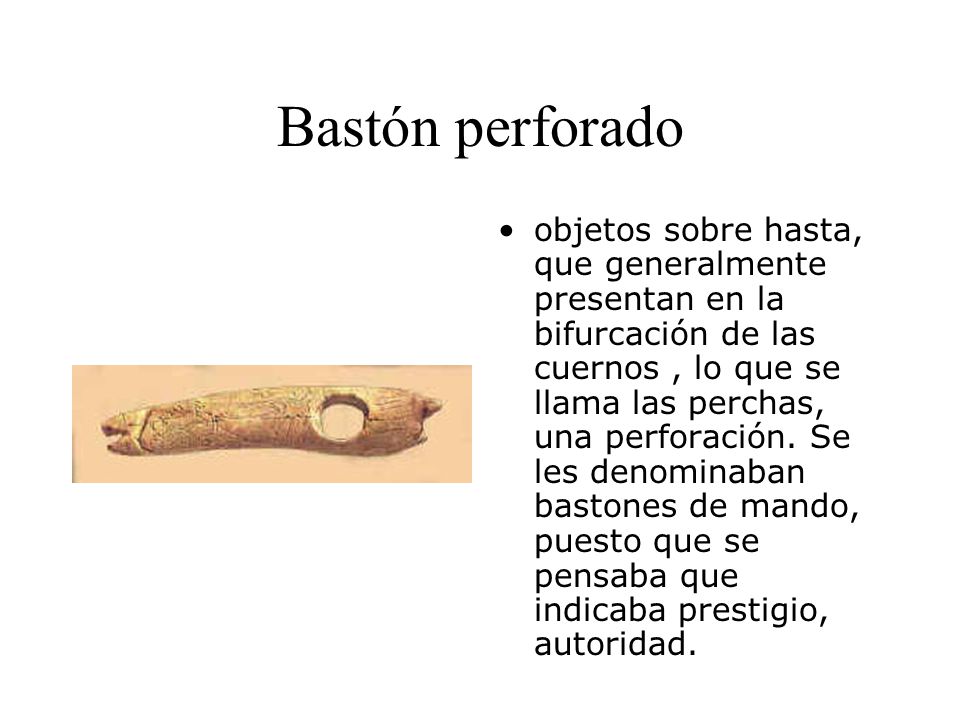 Bastón perforado

• objetos sobre hasta, que generalmente presentan en la bifurcación de las cuernos , lo que se llama las perchas, una perforación. Se les denominaban bastones de mando, puesto que se pensaba que indicaba prestigio, autoridad.